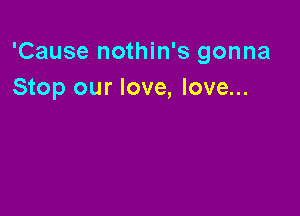 'Cause nothin's gonna
Stop our love, love...